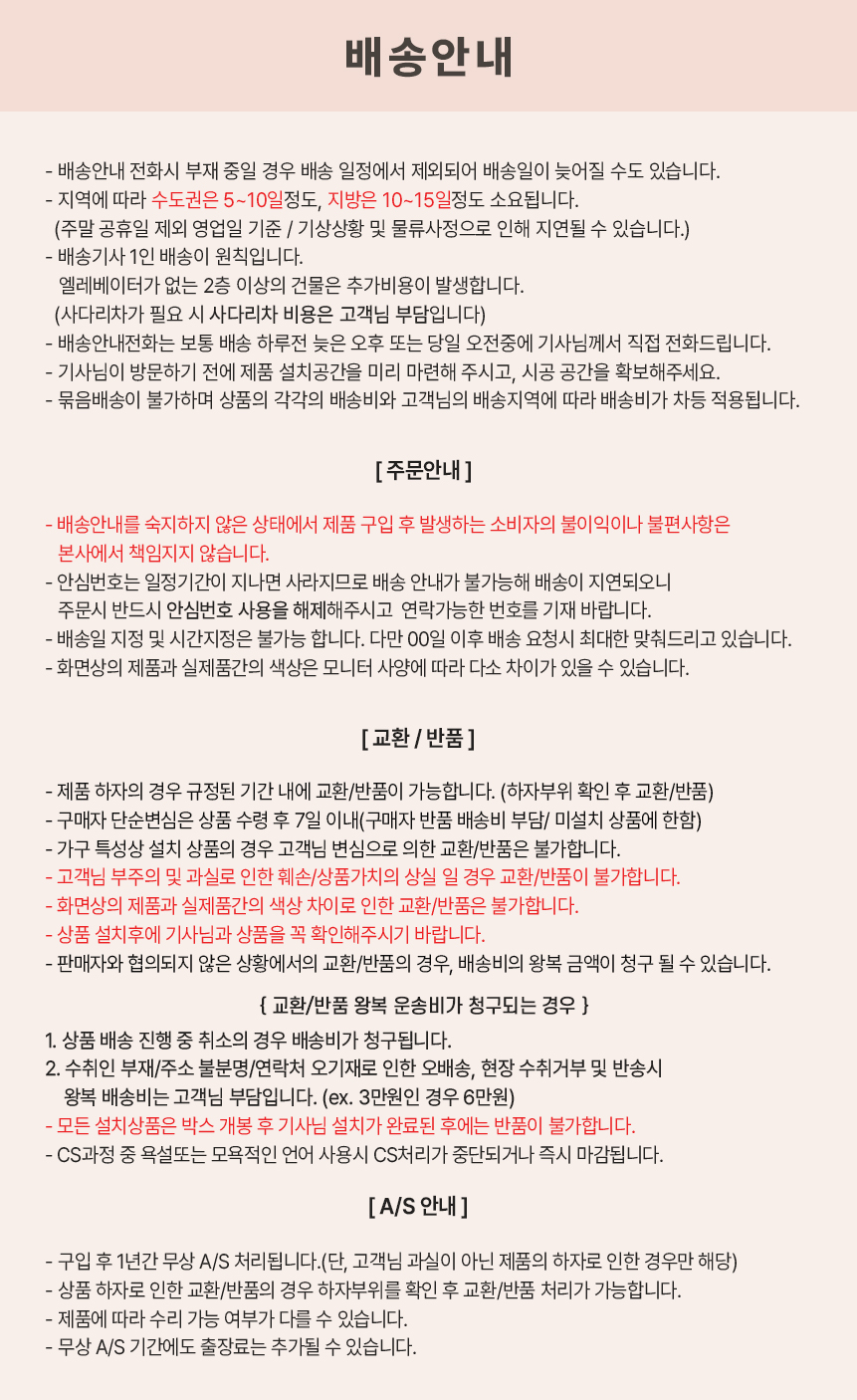 배송안내

- 배송안내 전화시 부재 중일 경우 배송 일정에서 제외되어 배송일이 늦어질 수도 있습니다.
- 지역에 따라 수도권은 5~10일정도, 지방은 10~15일정도 소요됩니다.
(주말 공휴일 제외 영업일 기준 / 기상상황 및 물류사정으로 인해 지연될 수 있습니다.)
- 배송기사 1인 배송이 원칙입니다.
엘레베이터가 없는 2층 이상의 건물은 추가비용이 발생합니다.
(사다리차가 필요 시 사다리차 비용은 고객님 부담입니다)
- 배송안내전화는 보통 배송 하루전 늦은 오후 또는 당일 오전중에 기사님께서 직접 전화드립니다.
- 기사님이 방문하기 전에 제품 설치공간을 미리 마련해 주시고, 시공 공간을 확보해주세요.
- 묶음배송이 불가하며 상품의 각각의 배송비와 고객님의 배송지역에 따라 배송비가 차등 적용됩니다.

[ 주문안내 ]

- 배송안내를 숙지하지 않은 상태에서 제품 구입 후 발생하는 소비자의 불이익이나 불편사항은 본사에서 책임지지 않습니다.
- 안심번호는 일정기간이 지나면 사라지므로 배송 안내가 불가능해 배송이 지연되오니 주문시 반드시 안심번호 사용을 해제해주시고 연락가능한 번호를 기재 바랍니다.
- 배송일 지정 및 시간지정은 불가능 합니다. 다만 00일 이후 배송 요청시 최대한 맞춰드리고 있습니다.
- 화면상의 제품과 실제품간의 색상은 모니터 사양에 따라 다소 차이가 있을 수 있습니다.

[ 교환 / 반품 ]

- 제품 하자의 경우 규정된 기간 내에 교환/반품이 가능합니다. (하자부위 확인 후 교환/반품)
- 구매자 단순변심은 상품 수령 후 7일 이내(구매자 반품 배송비 부담/ 미설치 상품에 한함)
- 가구 특성상 설치 상품의 경우 고객님 변심으로 의한 교환/반품은 불가합니다.
- 고객님 부주의 및 과실로 인한 훼손/상품가치의 상실 일 경우 교환/반품이 불가합니다.
- 화면상의 제품과 실제품간의 색상 차이로 인한 교환/반품은 불가합니다.
- 상품 설치후에 기사님과 상품을 꼭 확인해주시기 바랍니다.
- 판매자와 협의되지 않은 상황에서의 교환/반품의 경우, 배송비의 왕복 금액이 청구 될 수 있습니다.

{ 교환/반품 왕복 운송비가 청구되는 경우 }

1. 상품 배송 진행 중 취소의 경우 배송비가 청구됩니다.
2. 수취인 부재/주소 불분명/연락처 오기재로 인한 오배송, 현장 수취거부 및 반송시 왕복 배송비는 고객님 부담입니다. (ex. 3만원인 경우 6만원)
- 모든 설치상품은 박스 개봉 후 기사님 설치가 완료된 후에는 반품이 불가합니다.
- CS과정 중 욕설또는 모욕적인 언어 사용시 CS처리가 중단되거나 즉시 마감됩니다.

[ A/S 안내 ]

- 구입 후 1년간 무상 A/S 처리됩니다.(단, 고객님 과실이 아닌 제품의 하자로 인한 경우만 해당)
- 상품 하자로 인한 교환/반품의 경우 하자부위를 확인 후 교환/반품 처리가 가능합니다.
- 제품에 따라 수리 가능 여부가 다를 수 있습니다.
- 무상 A/S 기간에도 출장료는 추가될 수 있습니다.